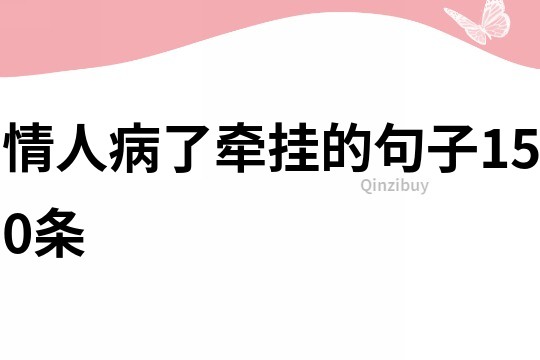 情人病了牵挂的句子150条

Qinzibuy